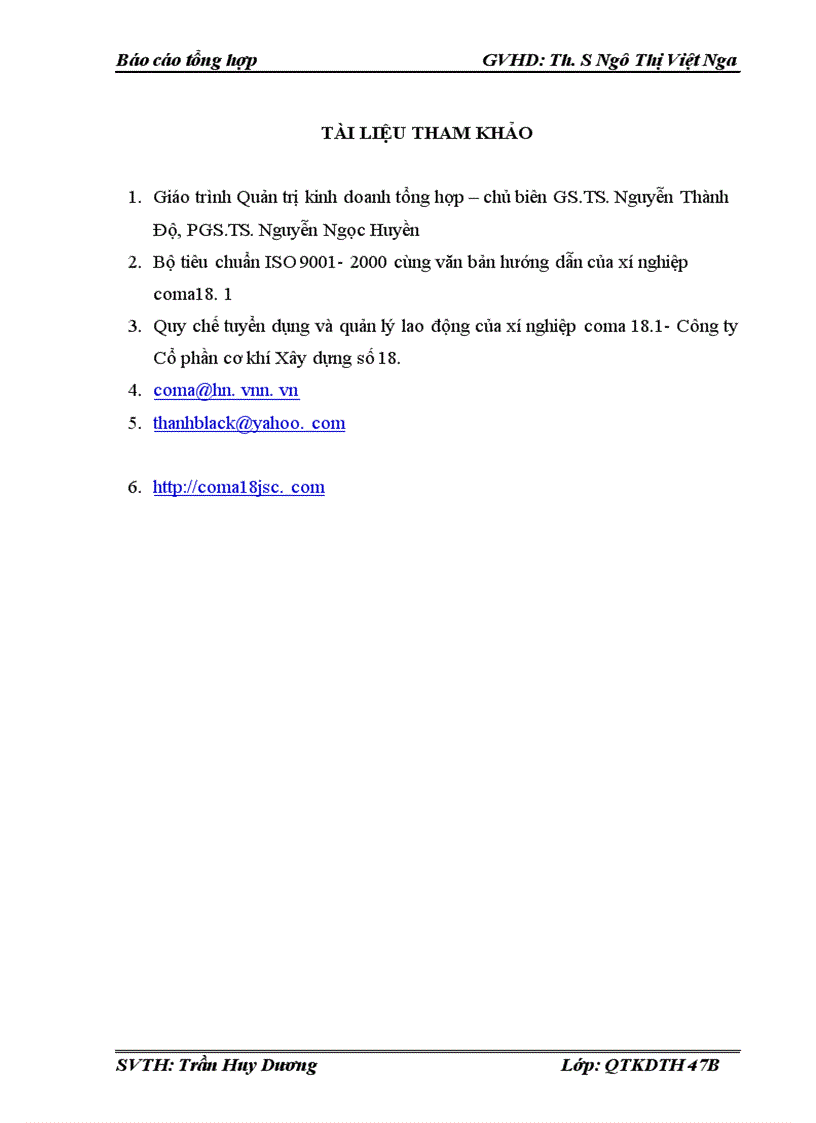 Báo cáo tổng hợp GVHD: Th. S Ngô Thị Việt Nga

TÀI LIỆU THAM KHẢO

1. Giáo trình Quản trị kinh doanh tổng hợp – chủ biên GS.TS. Nguyễn Thành Độ, PGS.TS. Nguyễn Ngọc Huyền
2. Bộ tiêu chuẩn ISO 9001- 2000 cùng văn bản hướng dẫn của xí nghiệp coma18. 1
3. Quy chế tuyển dụng và quản lý lao động của xí nghiệp coma 18.1- Công ty Cổ phần cơ khí Xây dựng số 18.
4. coma@hn. vnn. vn
5. thanhblack@yahoo. com

6. http://coma18jsc. com

SVTH: Trần Huy Dương Lớp: QTKDTH 47B